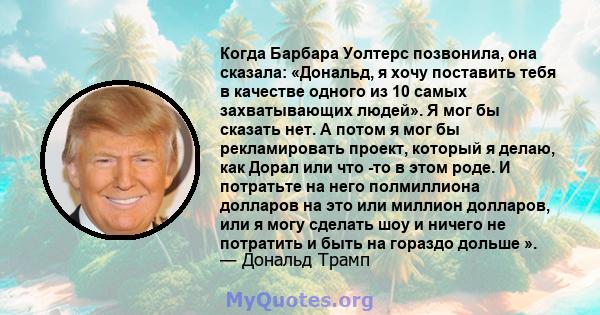 Когда Барбара Уолтерс позвонила, она сказала: «Дональд, я хочу поставить тебя в качестве одного из 10 самых захватывающих людей». Я мог бы сказать нет. А потом я мог бы рекламировать проект, который я делаю, как Дорал или что -то в этом роде. И потратьте на него полмиллиона долларов на это или миллион долларов, или я могу сделать шоу и ничего не потратить и быть на гораздо дольше ».
— Дональд Трамп

MyQuotes.org